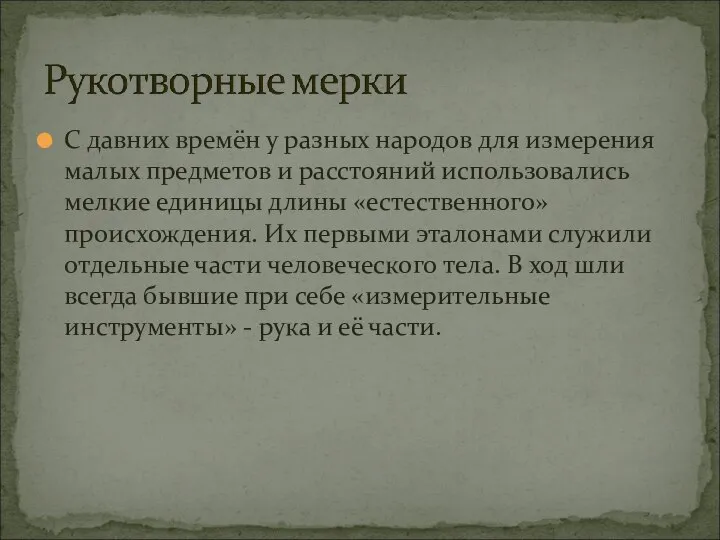 Рукотворные мерки

С давних времён у разных народов для измерения малых предметов и расстояний использовались мелкие единицы длины «естественного» происхождения. Их первыми эталонами служили отдельные части человеческого тела. В ход шли всегда бывшие при себе «измерительные инструменты» - рука и её части.